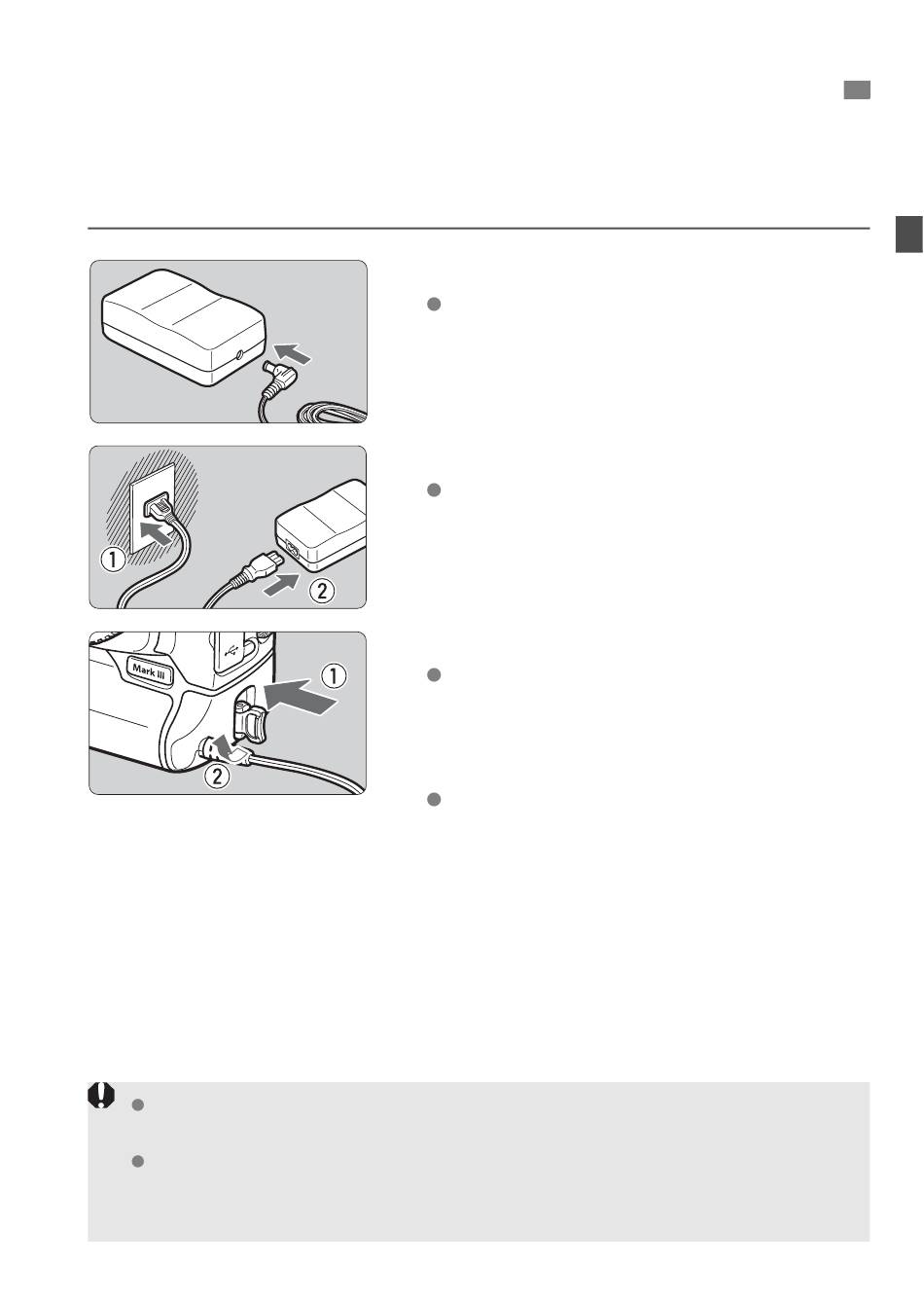 ①
②
Mark III
①
②